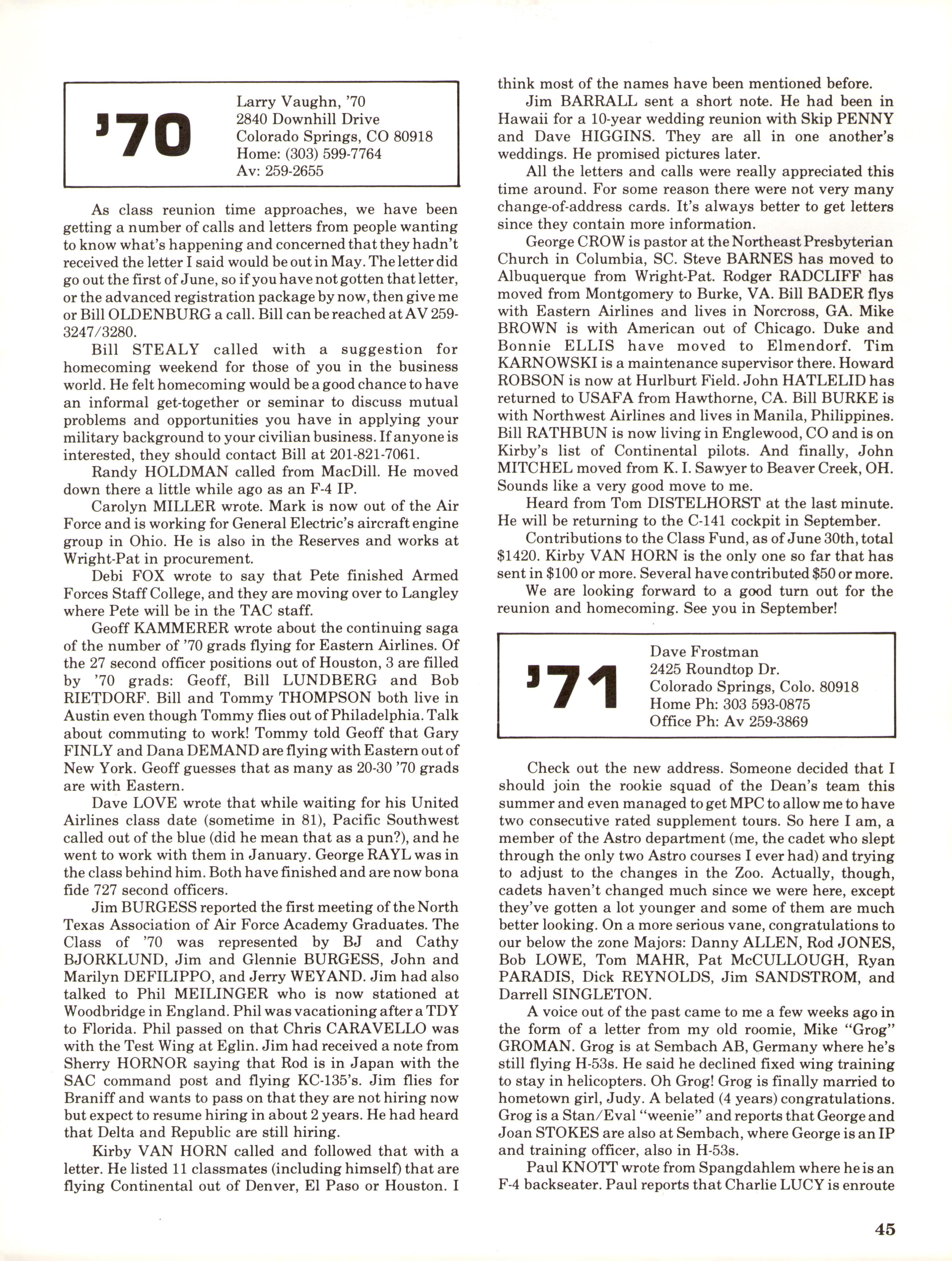 '70

Larry Vaughn, '70
2840 Downhill Drive
Colorado Springs, CO 80918
Home: (303) 599-7764
Av: 259-2655

As class reunion time approaches, we have been getting a number of calls and letters from people wanting to know what's happening and concerned that they hadn't received the letter I said would be out in May. The letter did go out the first of June, so if you have not gotten that letter, or the advanced registration package by now, then give me or Bill OLDENBURG a call. Bill can be reached at AV 259-3247/3280.

Bill STEALY called with a suggestion for homecoming weekend for those of you in the business world. He felt homecoming would be a good chance to have an informal get-together or seminar to discuss mutual problems and opportunities you have in applying your military background to your civilian business. If anyone is interested, they should contact Bill at 201-821-7061.

Randy HOLDMAN called from MacDill. He moved down there a little while ago as an F-4 IP.

Carolyn MILLER wrote. Mark is now out of the Air Force and is working for General Electric's aircraft engine group in Ohio. He is also in the Reserves and works at Wright-Pat in procurement.

Debi FOX wrote to say that Pete finished Armed Forces Staff College, and they are moving over to Langley where Pete will be in the TAC staff.

Geoff KAMMERER wrote about the continuing saga of the number of '70 grads flying for Eastern Airlines. Of the 27 second officer positions out of Houston, 3 are filled by '70 grads: Geoff, Bill LUNDBERG and Bob RIETDORF. Bill and Tommy THOMPSON both live in Austin even though Tommy flies out of Philadelphia. Talk about commuting to work! Tommy told Geoff that Gary FINLY and Dana DEMAND are flying with Eastern out of New York. Geoff guesses that as many as 20-30 '70 grads are with Eastern.

Dave LOVE wrote that while waiting for his United Airlines class date (sometime in 81), Pacific Southwest called out of the blue (did he mean that as a pun?), and he went to work with them in January. George RAYL was in the class behind him. Both have finished and are now bona fide 727 second officers.

Jim BURGESS reported the first meeting of the North Texas Association of Air Force Academy Graduates. The Class of '70 was represented by BJ and Cathy BJORKLUND, Jim and Glennie BURGESS, John and Marilyn DEFILIPPO, and Jerry WEYAND. Jim had also talked to Phil MEILINGER who is now stationed at Woodbridge in England. Phil was vacationing after a TDY to Florida. Phil passed on that Chris CARAVELLO was with the Test Wing at Eglin. Jim had received a note from Sherry HORNOR saying that Rod is in Japan with the SAC command post and flying KC-135's. Jim flies for Braniff and wants to pass on that they are not hiring now but expect to resume hiring in about 2 years. He had heard that Delta and Republic are still hiring.

Kirby VAN HORN called and followed that with a letter. He listed 11 classmates (including himself) that are flying Continental out of Denver, El Paso or Houston. I think most of the names have been mentioned before.

Jim BARRALL sent a short note. He had been in Hawaii for a 10-year wedding reunion with Skip PENNY and Dave HIGGINS. They are all in one another's weddings. He promised pictures later.

All the letters and calls were really appreciated this time around. For some reason there were not very many change-of-address cards. It's always better to get letters since they contain more information.

George CROW is pastor at the Northeast Presbyterian Church in Columbia, SC. Steve BARNES has moved to Albuquerque from Wright-Pat. Rodger RADCLIFF has moved from Montgomery to Burke, VA. Bill BADER flys with Eastern Airlines and lives in Norcross, GA. Mike BROWN is with American out of Chicago. Duke and Bonnie ELLIS have moved to Elmendorf. Tim KARNOWSKI is a maintenance supervisor there. Howard ROBSON is now at Hurlburt Field. John HATLELID has returned to USAFA from Hawthorne, CA. Bill BURKE is with Northwest Airlines and lives in Manila, Philippines. Bill RATHBUN is now living in Englewood, CO and is on Kirby's list of Continental pilots. And finally, John MITCHEL moved from K. I. Sawyer to Beaver Creek, OH. Sounds like a very good move to me.

Heard from Tom DISTELHORST at the last minute. He will be returning to the C-141 cockpit in September.

Contributions to the Class Fund, as of June 30th, total $1420. Kirby VAN HORN is the only one so far that has sent in $100 or more. Several have contributed $50 or more.

We are looking forward to a good turn out for the reunion and homecoming. See you in September!

'71

Dave Frostman
2425 Roundtop Dr.
Colorado Springs, Colo. 80918
Home Ph: 303 593-0875
Office Ph: Av 259-3869

Check out the new address. Someone decided that I should join the rookie squad of the Dean's team this summer and even managed to get MPC to allow me to have two consecutive rated supplement tours. So here I am, a member of the Astro department (me, the cadet who slept through the only two Astro courses I ever had) and trying to adjust to the changes in the Zoo. Actually, though, cadets haven't changed much since we were here, except they've gotten a lot younger and some of them are much better looking. On a more serious vane, congratulations to our below the zone Majors: Danny ALLEN, Rod JONES, Bob LOWE, Tom MAHR, Pat McCULLOUGH, Ryan PARADIS, Dick REYNOLDS, Jim SANDSTROM, and Darrell SINGLETON.

A voice out of the past came to me a few weeks ago in the form of a letter from my old roomie, Mike "Grog" GROMAN. Grog is at Sembach AB, Germany where he's still flying H-53s. He said he declined fixed wing training to stay in helicopters. Oh Grog! Grog is finally married to hometown girl, Judy. A belated (4 years) congratulations. Grog is a Stan/Eval "weenie" and reports that George and Joan STOKES are also at Sembach, where George is an IP and training officer, also in H-53s.

Paul KNOTT wrote from Spangdahlem where he is an F-4 backseater. Paul reports that Charlie LUCY is enroute

45